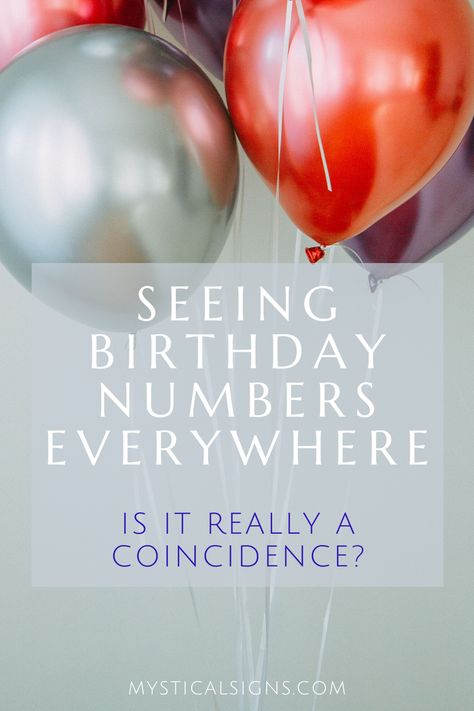 SEEING BIRTHDAY NUMBERS EVERYWHERE

IS IT REALLY A COINCIDENCE?

MYSTICALSIGNS.COM